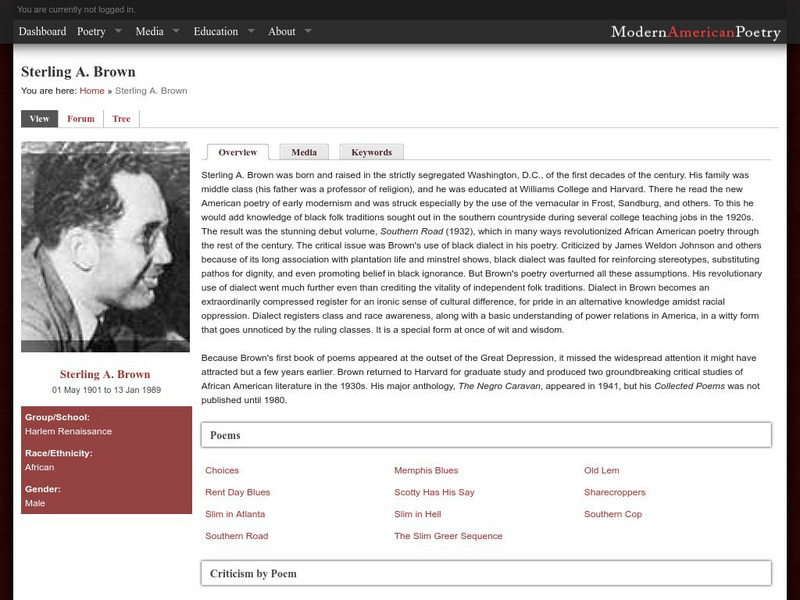 You are currently not logged in.

Dashboard Poetry Media Education About

ModernAmericanPoetry

Sterling A. Brown

You are here: Home » Sterling A. Brown

View Forum Tree

Sterling A. Brown
01 May 1901 to 13 Jan 1989

Group/School:
Harlem Renaissance

Race/Ethnicity:
African

Gender:
Male

Overview Media Keywords

Sterling A. Brown was born and raised in the strictly segregated Washington, D.C., of the first decades of the century. His family was middle class (his father was a professor of religion), and he was educated at Williams College and Harvard. There he read the new American poetry of early modernism and was struck especially by the use of the vernacular in Frost, Sandburg, and others. To this he would add knowledge of black folk traditions sought out in the southern countryside during several college teaching jobs in the 1920s. The result was the stunning debut volume, Southern Road (1932), which in many ways revolutionized African American poetry through the rest of the century. The critical issue was Brown's use of black dialect in his poetry. Criticized by James Weldon Johnson and others because of its long association with plantation life and minstrel shows, black dialect was faulted for reinforcing stereotypes, substituting pathos for dignity, and even promoting belief in black ignorance. But Brown's poetry overturned all these assumptions. His revolutionary use of dialect went much further even than crediting the vitality of independent folk traditions. Dialect in Brown becomes an extraordinarily compressed register for an ironic sense of cultural difference, for pride in an alternative knowledge amidst racial oppression. Dialect registers class and race awareness, along with a basic understanding of power relations in America, in a witty form that goes unnoticed by the ruling classes. It is a special form at once of wit and wisdom.

Because Brown's first book of poems appeared at the outset of the Great Depression, it missed the widespread attention it might have attracted but a few years earlier. Brown returned to Harvard for graduate study and produced two groundbreaking critical studies of African American literature in the 1930s. His major anthology, The Negro Caravan, appeared in 1941, but his Collected Poems was not published until 1980.

Poems

Choices
Rent Day Blues
Slim in Atlanta
Southern Road

Memphis Blues
Scotty Has His Say
Slim in Hell
The Slim Greer Sequence

Old Lem
Sharecroppers
Southern Cop

Criticism by Poem